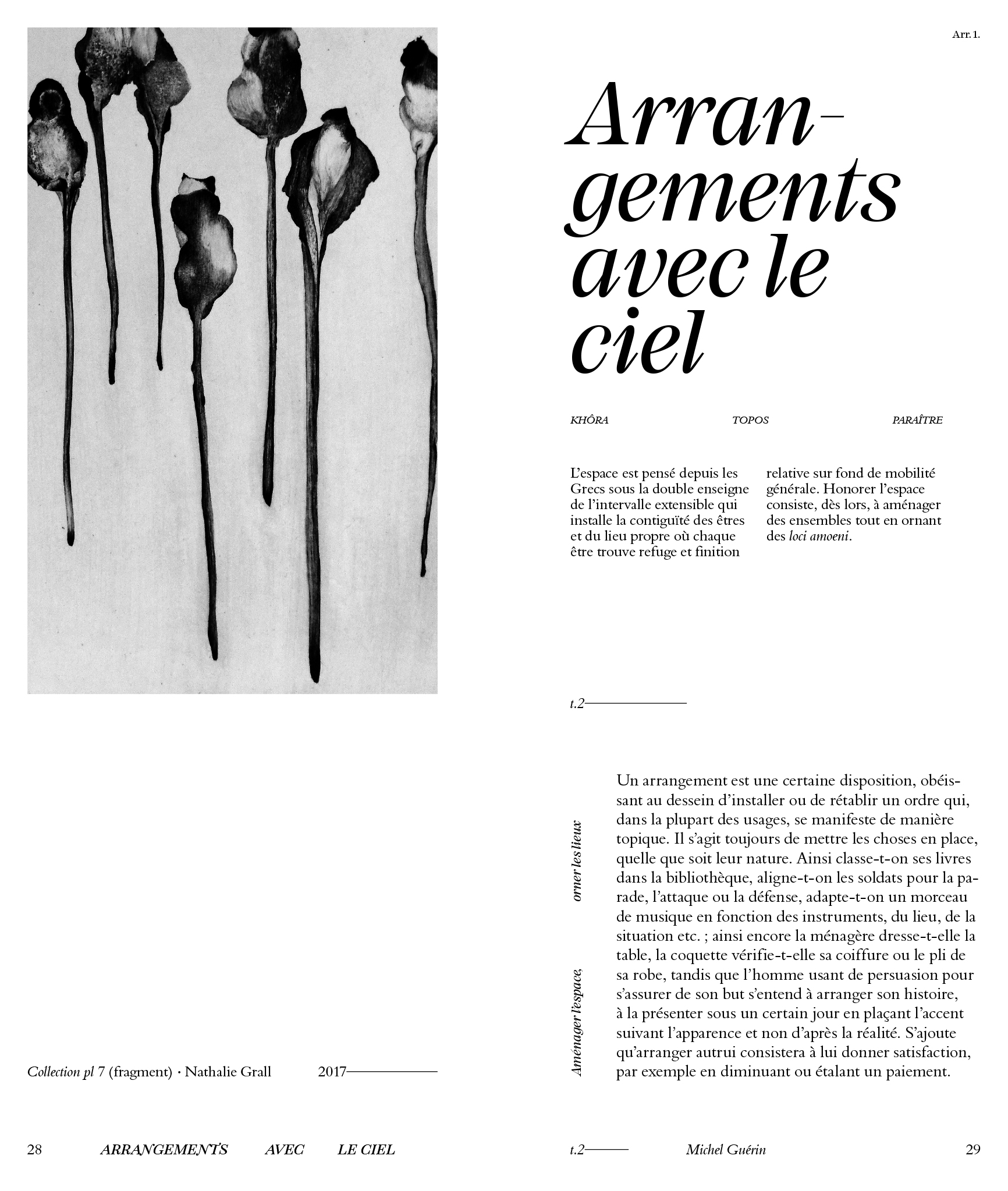 Collection pl 7 (fragment) · Nathalie Grall 2017

28 ARRANGEMENTS AVEC LE CIEL

Arr. 1.

Arrangements avec le ciel

KHÔRA TOPOS PARAÎTRE

L'espace est pensé depuis les Grecs sous la double enseigne de l'intervalle extensible qui installe la contiguïté des êtres et du lieu propre où chaque être trouve refuge et finition relative sur fond de mobilité générale. Honorer l'espace consiste, dès lors, à aménager des ensembles tout en ornant des loci amoeni.

t.2

Aménager l'espace, orner les lieux

Un arrangement est une certaine disposition, obéissant au dessein d'installer ou de rétablir un ordre qui, dans la plupart des usages, se manifeste de manière topique. Il s'agit toujours de mettre les choses en place, quelle que soit leur nature. Ainsi classe-t-on ses livres dans la bibliothèque, aligne-t-on les soldats pour la parade, l'attaque ou la défense, adapte-t-on un morceau de musique en fonction des instruments, du lieu, de la situation etc. ; ainsi encore la ménagère dresse-t-elle la table, la coquette vérifie-t-elle sa coiffure ou le pli de sa robe, tandis que l'homme usant de persuasion pour s'assurer de son but s'entend à arranger son histoire, à la présenter sous un certain jour en plaçant l'accent suivant l'apparence et non d'après la réalité. S'ajoute qu'arranger autrui consistera à lui donner satisfaction, par exemple en diminuant ou étalant un paiement.

t.2 Michel Guérin 29